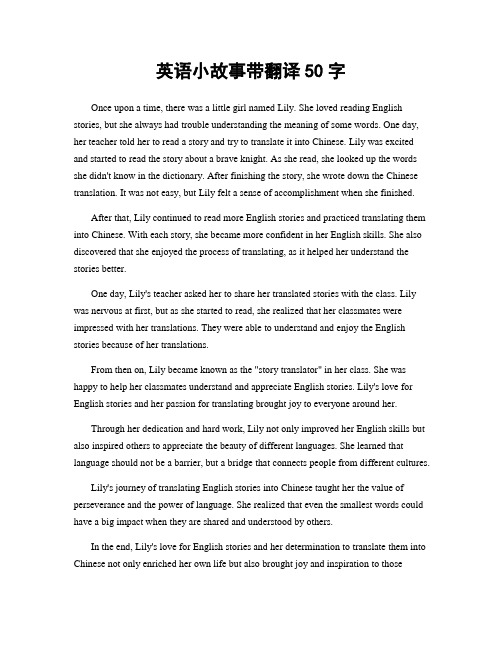 英语小故事带翻译 50 字

Once upon a time, there was a little girl named Lily. She loved reading English stories, but she always had trouble understanding the meaning of some words. One day, her teacher told her to read a story and try to translate it into Chinese. Lily was excited and started to read the story about a brave knight. As she read, she looked up the words she didn't know in the dictionary. After finishing the story, she wrote down the Chinese translation. It was not easy, but Lily felt a sense of accomplishment when she finished.

After that, Lily continued to read more English stories and practiced translating them into Chinese. With each story, she became more confident in her English skills. She also discovered that she enjoyed the process of translating, as it helped her understand the stories better.

One day, Lily's teacher asked her to share her translated stories with the class. Lily was nervous at first, but as she started to read, she realized that her classmates were impressed with her translations. They were able to understand and enjoy the English stories because of her translations.

From then on, Lily became known as the "story translator" in her class. She was happy to help her classmates understand and appreciate English stories. Lily's love for English stories and her passion for translating brought joy to everyone around her.

Through her dedication and hard work, Lily not only improved her English skills but also inspired others to appreciate the beauty of different languages. She learned that language should not be a barrier, but a bridge that connects people from different cultures.

Lily's journey of translating English stories into Chinese taught her the value of perseverance and the power of language. She realized that even the smallest words could have a big impact when they are shared and understood by others.

In the end, Lily's love for English stories and her determination to translate them into Chinese not only enriched her own life but also brought joy and inspiration to those